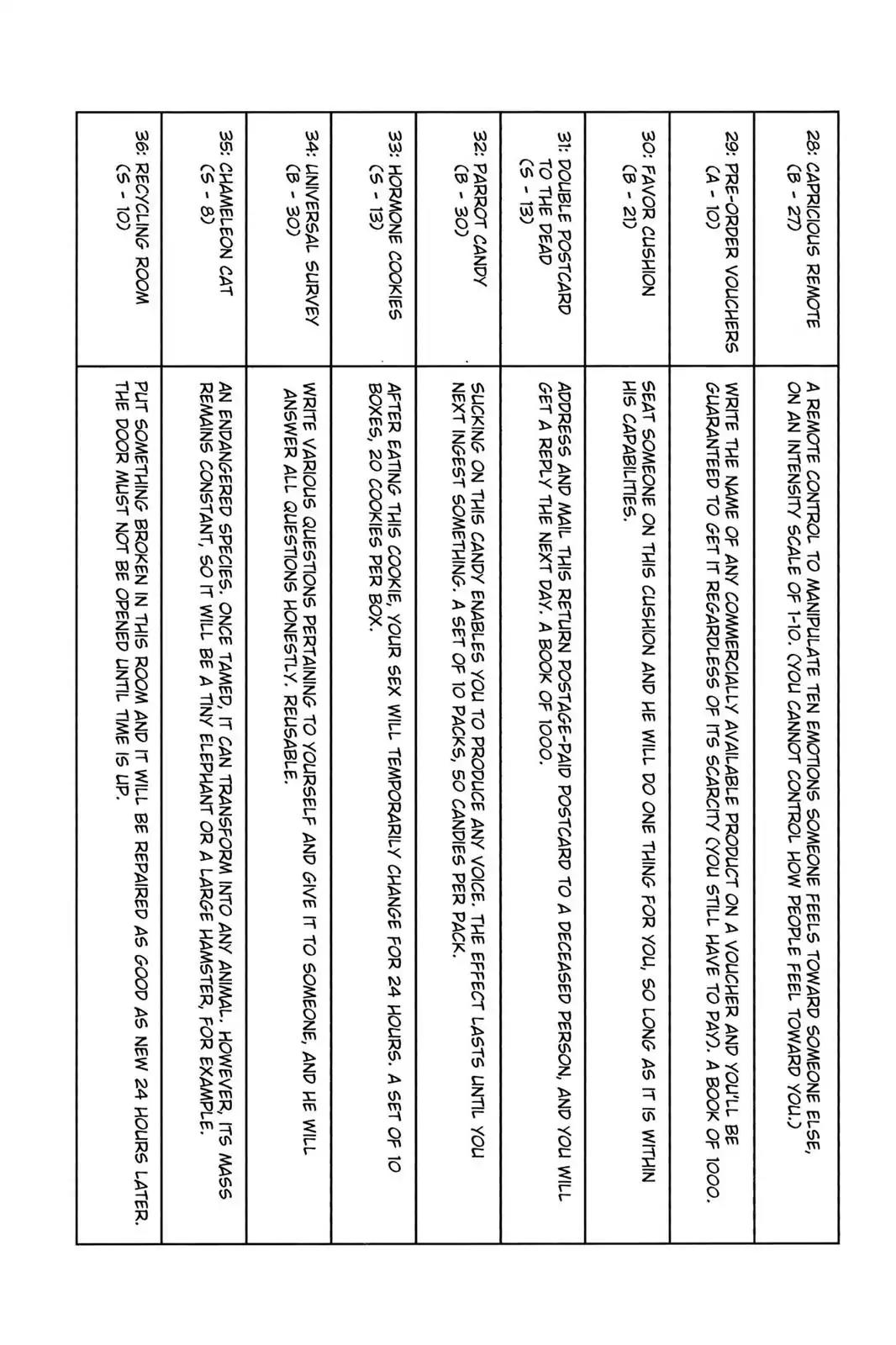 | | |
|---|---|
| 28: CAPRICIOUS REMOTE (B - 27) | A REMOTE CONTROL TO MANIPULATE TEN EMOTIONS SOMEONE FEELS TOWARD SOMEONE ELSE, ON AN INTENSITY SCALE OF 1-10. (YOU CANNOT CONTROL HOW PEOPLE FEEL TOWARD YOU.) |
| 29: PRE-ORDER VOUCHERS (A - 10) | WRITE THE NAME OF ANY COMMERCIALLY AVAILABLE PRODUCT ON A VOUCHER AND YOU'LL BE GUARANTEED TO GET IT REGARDLESS OF ITS SCARCITY (YOU STILL HAVE TO PAY). A BOOK OF 1000. |
| 30: FAVOR CUSHION (B - 21) | SEAT SOMEONE ON THIS CUSHION AND HE WILL DO ONE THING FOR YOU, SO LONG AS IT IS WITHIN HIS CAPABILITIES. |
| 31: DOUBLE POSTCARD TO THE DEAD (S - 13) | ADDRESS AND MAIL THIS RETURN POSTAGE-PAID POSTCARD TO A DECEASED PERSON, AND YOU WILL GET A REPLY THE NEXT DAY. A BOOK OF 1000. |
| 32: PARROT CANDY (B - 30) | SUCKING ON THIS CANDY ENABLES YOU TO PRODUCE ANY VOICE. THE EFFECT LASTS UNTIL YOU NEXT INGEST SOMETHING. A SET OF 10 PACKS, 50 CANDIES PER PACK. |
| 33: HORMONE COOKIES (S - 13) | AFTER EATING THIS COOKIE, YOUR SEX WILL TEMPORARILY CHANGE FOR 24 HOURS. A SET OF 10 BOXES, 20 COOKIES PER BOX. |
| 34: UNIVERSAL SURVEY (B - 30) | WRITE VARIOUS QUESTIONS PERTAINING TO YOURSELF AND GIVE IT TO SOMEONE, AND HE WILL ANSWER ALL QUESTIONS HONESTLY. REUSABLE. |
| 35: CHAMELEON CAT (S - 8) | AN ENDANGERED SPECIES. ONCE TAMED, IT CAN TRANSFORM INTO ANY ANIMAL. HOWEVER, ITS MASS REMAINS CONSTANT, SO IT WILL BE A TINY ELEPHANT OR A LARGE HAMSTER, FOR EXAMPLE. |
| 36: RECYCLING ROOM (S - 10) | PUT SOMETHING BROKEN IN THIS ROOM AND IT WILL BE REPAIRED AS GOOD AS NEW 24 HOURS LATER. THE DOOR MUST NOT BE OPENED UNTIL TIME IS UP. |